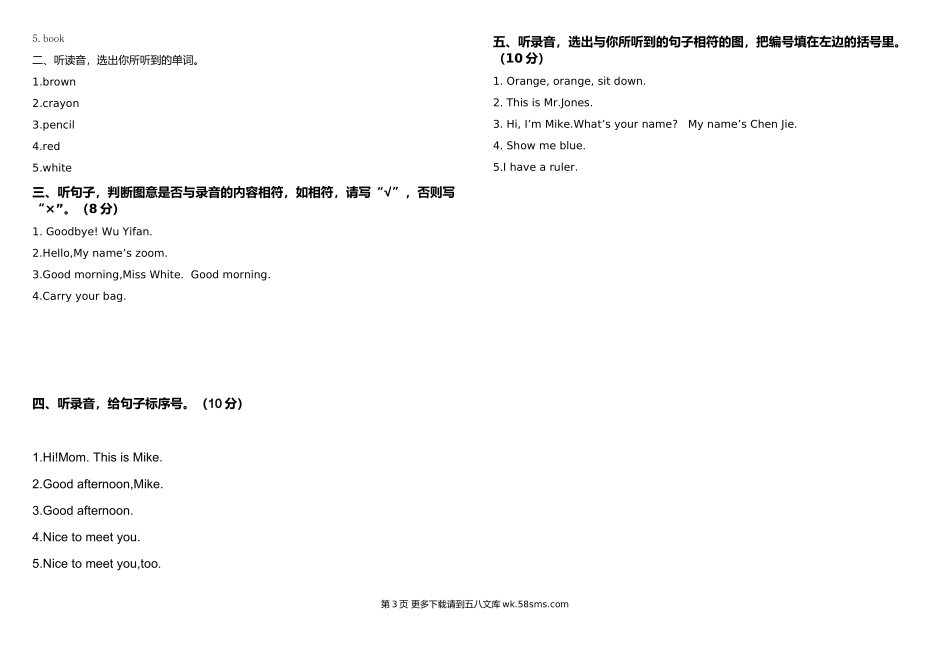 5. book

二、听读音，选出你所听到的单词。

1.brown

2.crayon

3.pencil

4.red

5.white

三、听句子，判断图意是否与录音的内容相符，如相符，请写“√”，否则写“×”。（8 分）

1. Goodbye! Wu Yifan.

2.Hello,My name's zoom.

3.Good morning,Miss White. Good morning.

4.Carry your bag.

四、听录音，给句子标序号。（10 分）

1.Hi!Mom. This is Mike.

2.Good afternoon,Mike.

3.Good afternoon.

4.Nice to meet you.

5.Nice to meet you,too.

五、听录音，选出与你所听到的句子相符的图，把编号填在左边的括号里。（10 分）

1. Orange, orange, sit down.

2. This is Mr.Jones.

3. Hi, I'm Mike.What's your name? My name's Chen Jie.

4. Show me blue.

5.I have a ruler.

第 3 页 更多下载请到五八文库 wk.58sms.com